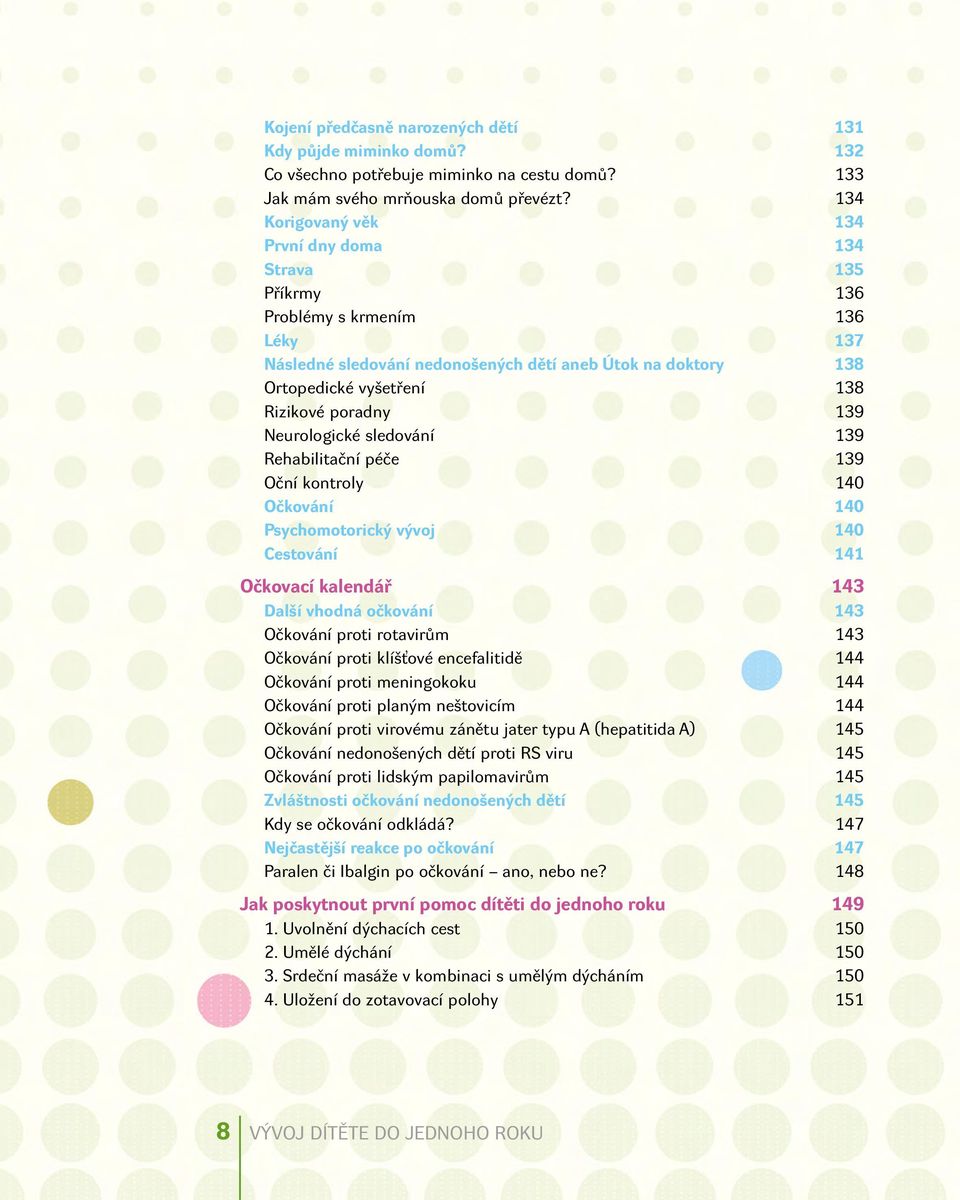 Kojení předčasně narozených dětí 131
Kdy půjde miminko domů? 132
Co všechno potřebuje miminko na cestu domů? 133
Jak mám svého mrňouska domů převézt? 134
Korigovaný věk 134
První dny doma 134
Strava 135
Příkrmy 136
Problémy s krmením 136
Léky 137
Následné sledování nedonošených dětí aneb Útok na doktory 138
Ortopedické vyšetření 138
Rizikové poradny 139
Neurologické sledování 139
Rehabilitační péče 139
Oční kontroly 140
Očkování 140
Psychomotorický vývoj 140
Cestování 141

Očkovací kalendář 143
Další vhodná očkování 143
Očkování proti rotavirům 143
Očkování proti klíšťové encefalitidě 144
Očkování proti meningokoku 144
Očkování proti planým neštovicím 144
Očkování proti virovému zánětu jater typu A (hepatitida A) 145
Očkování nedonošených dětí proti RS viru 145
Očkování proti lidským papilomavirům 145
Zvláštnosti očkování nedonošených dětí 145
Kdy se očkování odkládá? 147
Nejčastější reakce po očkování 147
Paralen či Ibalgin po očkování – ano, nebo ne? 148

Jak poskytnout první pomoc dítěti do jednoho roku 149
1. Uvolnění dýchacích cest 150
2. Umělé dýchání 150
3. Srdeční masáže v kombinaci s umělým dýcháním 150
4. Uložení do zotavovací polohy 151

8 VÝVOJ DÍTĚTE DO JEDNOHO ROKU